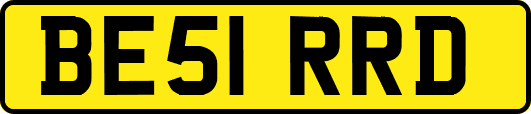 BE51 RRD